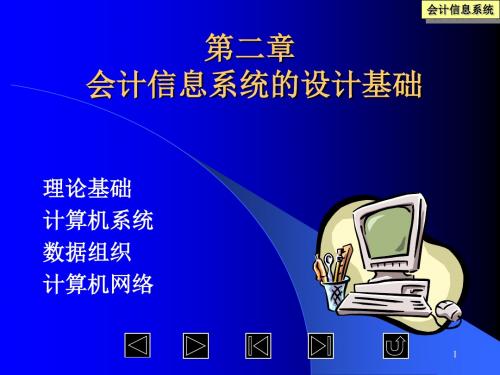 会计信息系统

第二章
会计信息系统的设计基础

理论基础
计算机系统
数据组织
计算机网络

1